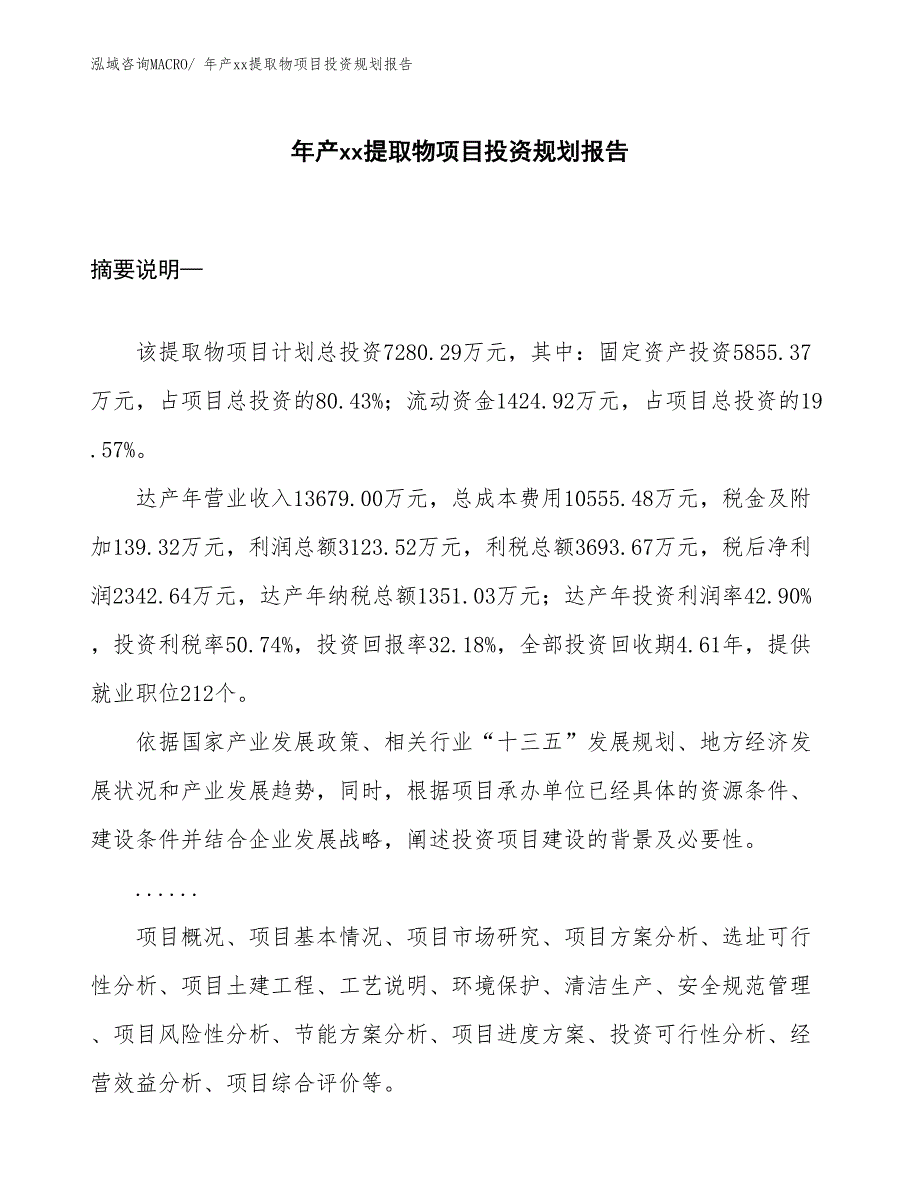 泓域咨询MACRO/ 年产xx提取物项目投资规划报告

年产xx提取物项目投资规划报告

摘要说明—

该提取物项目计划总投资7280.29万元，其中：固定资产投资5855.37万元，占项目总投资的80.43%；流动资金1424.92万元，占项目总投资的19.57%。

达产年营业收入13679.00万元，总成本费用10555.48万元，税金及附加139.32万元，利润总额3123.52万元，利税总额3693.67万元，税后净利润2342.64万元，达产年纳税总额1351.03万元；达产年投资利润率42.90%，投资利税率50.74%，投资回报率32.18%，全部投资回收期4.61年，提供就业职位212个。

依据国家产业发展政策、相关行业“十三五”发展规划、地方经济发展状况和产业发展趋势，同时，根据项目承办单位已经具体的资源条件、建设条件并结合企业发展战略，阐述投资项目建设的背景及必要性。

......

项目概况、项目基本情况、项目市场研究、项目方案分析、选址可行性分析、项目土建工程、工艺说明、环境保护、清洁生产、安全规范管理、项目风险性分析、节能方案分析、项目进度方案、投资可行性分析、经营效益分析、项目综合评价等。